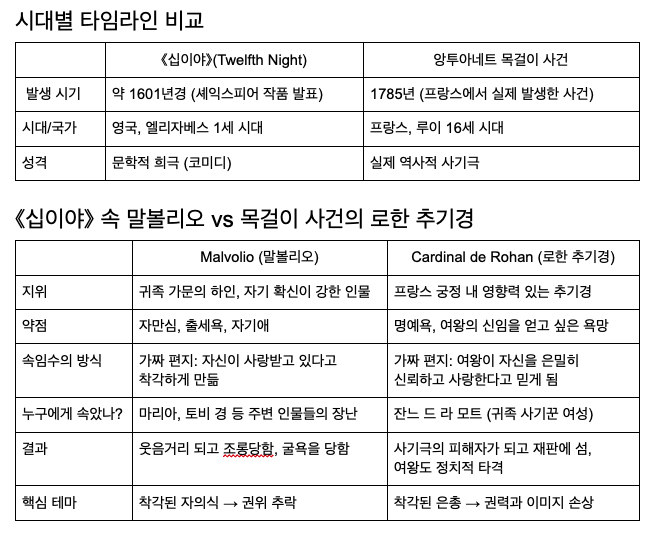 시대별 타임라인 비교

| | 《십이야》(Twelfth Night) | 앙투아네트 목걸이 사건 |
|---|---|---|
| 발생 시기 | 약 1601년경 (셰익스피어 작품 발표) | 1785년 (프랑스에서 실제 발생한 사건) |
| 시대/국가 | 영국, 엘리자베스 1세 시대 | 프랑스, 루이 16세 시대 |
| 성격 | 문학적 희극 (코미디) | 실제 역사적 사기극 |

《십이야》 속 말볼리오 vs 목걸이 사건의 로한 추기경

| | Malvolio (말볼리오) | Cardinal de Rohan (로한 추기경) |
|---|---|---|
| 지위 | 귀족 가문의 하인, 자기 확신이 강한 인물 | 프랑스 궁정 내 영향력 있는 추기경 |
| 약점 | 자만심, 출세욕, 자기애 | 명예욕, 여왕의 신임을 얻고 싶은 욕망 |
| 속임수의 방식 | 가짜 편지: 자신이 사랑받고 있다고 착각하게 만듦 | 가짜 편지: 여왕이 자신을 은밀히 신뢰하고 사랑한다고 믿게 됨 |
| 누구에게 속았나? | 마리아, 토비 경 등 주변 인물들의 장난 | 잔느 드 라 모트 (귀족 사기꾼 여성) |
| 결과 | 웃음거리 되고 조롱당함, 굴욕을 당함 | 사기극의 피해자가 되고 재판에 섬, 여왕도 정치적 타격 |
| 핵심 테마 | 착각된 자의식 → 권위 추락 | 착각된 은총 → 권력과 이미지 손상 |